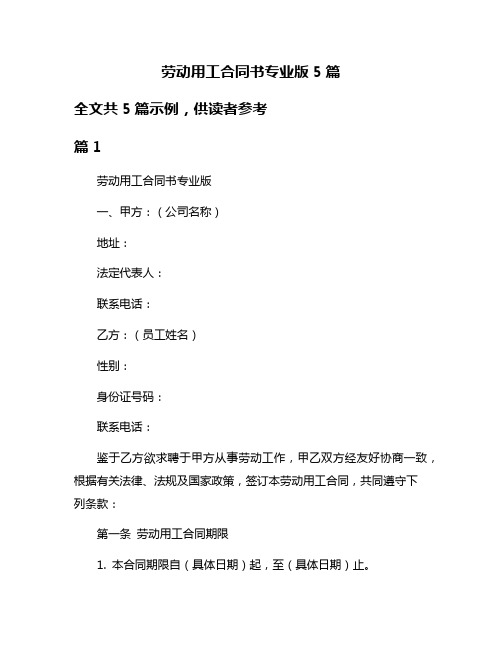 劳动用工合同书专业版 5 篇

全文共 5 篇示例，供读者参考

篇 1

劳动用工合同书专业版

一、甲方：（公司名称）

地址：

法定代表人：

联系电话：

乙方：（员工姓名）

性别：

身份证号码：

联系电话：

鉴于乙方欲求聘于甲方从事劳动工作，甲乙双方经友好协商一致，根据有关法律、法规及国家政策，签订本劳动用工合同，共同遵守下列条款：

第一条 劳动用工合同期限

1. 本合同期限自（具体日期）起，至（具体日期）止。